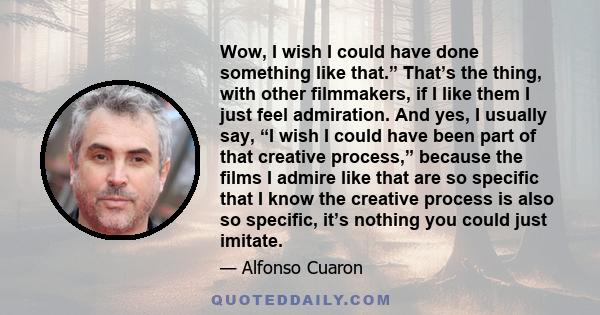 Wow, I wish I could have done something like that.” That’s the thing, with other filmmakers, if I like them I just feel admiration. And yes, I usually say, “I wish I could have been part of that creative process,” because the films I admire like that are so specific that I know the creative process is also so specific, it’s nothing you could just imitate.

— Alfonso Cuaron

QUOTEDDAILY.COM